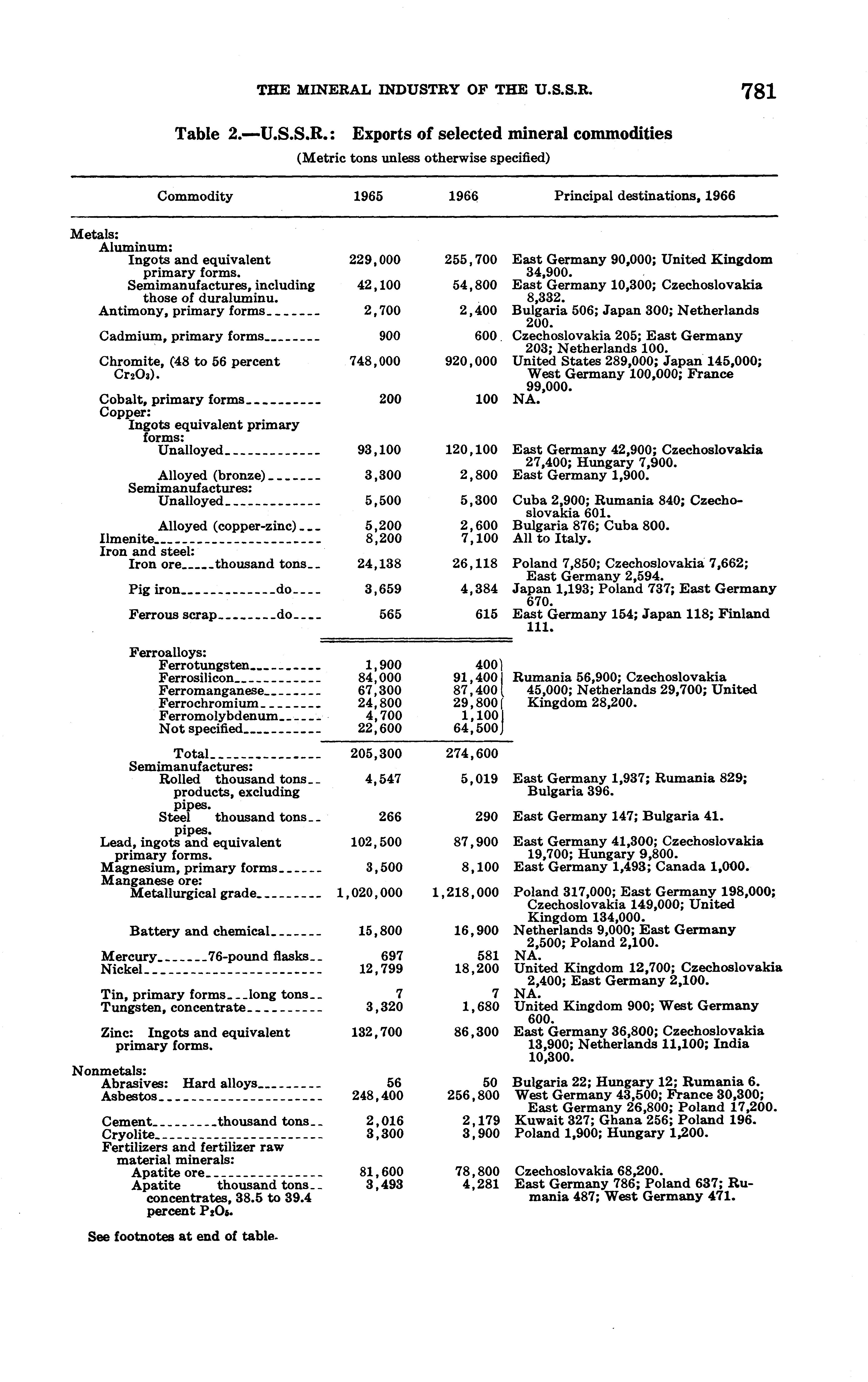 THE MINERAL INDUSTRY OF THE U.S.S.R. 781

Table 2.—U.S.S.R.: Exports of selected mineral commodities
(Metric tons unless otherwise specified)

| Commodity | 1965 | 1966 | Principal destinations, 1966 |
|---|---|---|---|
| Metals: | | | |
| Aluminum: | | | |
| Ingots and equivalent primary forms. | 229,000 | 255,700 | East Germany 90,000; United Kingdom 34,900. |
| Semimanufactures, including those of duraluminu. | 42,100 | 54,800 | East Germany 10,300; Czechoslovakia 8,332. |
| Antimony, primary forms | 2,700 | 2,400 | Bulgaria 506; Japan 300; Netherlands 200. |
| Cadmium, primary forms | 900 | 600 | Czechoslovakia 205; East Germany 203; Netherlands 100. |
| Chromite, (48 to 56 percent $Cr_2O_3$). | 748,000 | 920,000 | United States 289,000; Japan 145,000; West Germany 100,000; France 99,000. |
| Cobalt, primary forms | 200 | 100 | NA. |
| Copper: | | | |
| Ingots equivalent primary forms: | | | |
| Unalloyed | 93,100 | 120,100 | East Germany 42,900; Czechoslovakia 27,400; Hungary 7,900. |
| Alloyed (bronze) | 3,300 | 2,800 | East Germany 1,900. |
| Semimanufactures: | | | |
| Unalloyed | 5,500 | 5,300 | Cuba 2,900; Rumania 840; Czechoslovakia 601. |
| Alloyed (copper-zinc) | 5,200 | 2,600 | Bulgaria 876; Cuba 800. |
| Ilmenite | 8,200 | 7,100 | All to Italy. |
| Iron and steel: | | | |
| Iron ore thousand tons | 24,138 | 26,118 | Poland 7,850; Czechoslovakia 7,662; East Germany 2,594. |
| Pig iron do | 3,659 | 4,384 | Japan 1,193; Poland 737; East Germany 670. |
| Ferrous scrap do | 565 | 615 | East Germany 154; Japan 118; Finland 111. |
| Ferroalloys: | | | |
| Ferrotungsten | 1,900 | 400 | Rumania 56,900; Czechoslovakia 45,000; Netherlands 29,700; United Kingdom 28,200. |
| Ferrosilicon | 84,000 | 91,400 | |
| Ferromanganese | 67,300 | 87,400 | |
| Ferrochromium | 24,800 | 29,800 | |
| Ferromolybdenum | 4,700 | 1,100 | |
| Not specified | 22,600 | 64,500 | |
| Total | 205,300 | 274,600 | |
| Semimanufactures: | | | |
| Rolled products, excluding pipes. thousand tons | 4,547 | 5,019 | East Germany 1,937; Rumania 829; Bulgaria 396. |
| Steel pipes. thousand tons | 266 | 290 | East Germany 147; Bulgaria 41. |
| Lead, ingots and equivalent primary forms. | 102,500 | 87,900 | East Germany 41,300; Czechoslovakia 19,700; Hungary 9,800. |
| Magnesium, primary forms | 3,500 | 8,100 | East Germany 1,493; Canada 1,000. |
| Manganese ore: | | | |
| Metallurgical grade | 1,020,000 | 1,218,000 | Poland 317,000; East Germany 198,000; Czechoslovakia 149,000; United Kingdom 134,000. |
| Battery and chemical | 15,800 | 16,900 | Netherlands 9,000; East Germany 2,500; Poland 2,100. |
| Mercury 76-pound flasks | 697 | 581 | NA. |
| Nickel | 12,799 | 18,200 | United Kingdom 12,700; Czechoslovakia 2,400; East Germany 2,100. |
| Tin, primary forms long tons | 7 | 7 | NA. |
| Tungsten, concentrate | 3,320 | 1,680 | United Kingdom 900; West Germany 600. |
| Zinc: Ingots and equivalent primary forms. | 132,700 | 86,300 | East Germany 36,800; Czechoslovakia 13,900; Netherlands 11,100; India 10,300. |
| Nonmetals: | | | |
| Abrasives: Hard alloys | 56 | 50 | Bulgaria 22; Hungary 12; Rumania 6. |
| Asbestos | 248,400 | 256,800 | West Germany 43,500; France 30,300; East Germany 26,800; Poland 17,200. |
| Cement thousand tons | 2,016 | 2,179 | Kuwait 327; Ghana 256; Poland 196. |
| Cryolite | 3,300 | 3,900 | Poland 1,900; Hungary 1,200. |
| Fertilizers and fertilizer raw material minerals: | | | |
| Apatite ore | 81,600 | 78,800 | Czechoslovakia 68,200. |
| Apatite concentrates, 38.5 to 39.4 percent $P_2O_5$. thousand tons | 3,493 | 4,281 | East Germany 786; Poland 637; Rumania 487; West Germany 471. |

See footnotes at end of table.